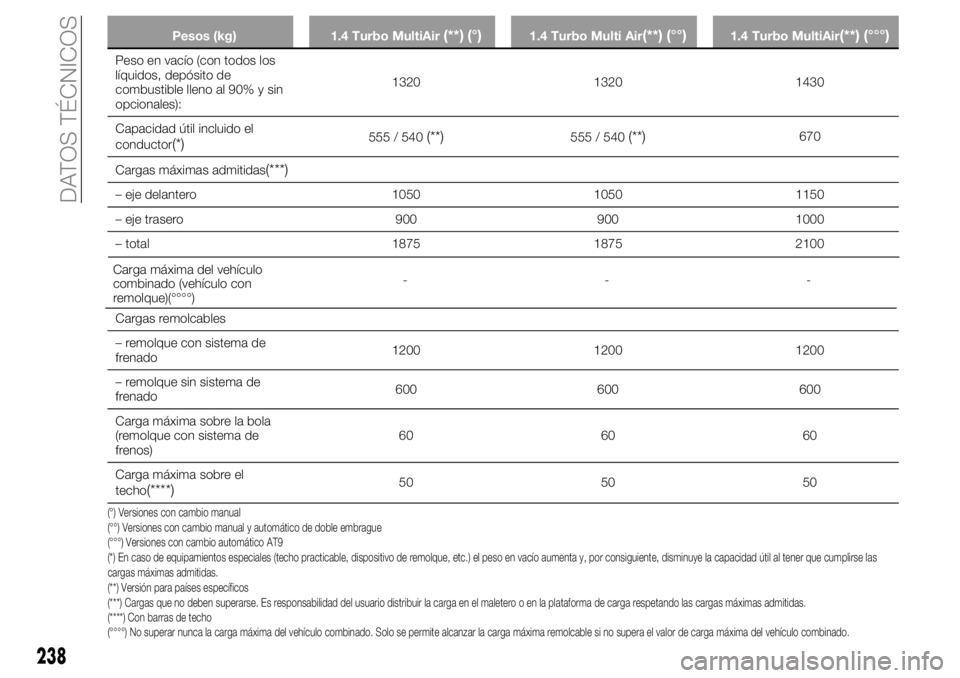 DATOS TÉCNICOS

| Pesos (kg) | 1.4 Turbo MultiAir (**) (°) | 1.4 Turbo Multi Air(**) (°°) | 1.4 Turbo MultiAir(**) (°°°) |
|---|---|---|---|
| Peso en vacío (con todos los líquidos, depósito de combustible lleno al 90% y sin opcionales): | 1320 | 1320 | 1430 |
| Capacidad útil incluido el conductor(*) | 555 / 540 (**) | 555 / 540 (**) | 670 |
| Cargas máximas admitidas(***) | | | |
| – eje delantero | 1050 | 1050 | 1150 |
| – eje trasero | 900 | 900 | 1000 |
| – total | 1875 | 1875 | 2100 |
| Carga máxima del vehículo combinado (vehículo con remolque)(°°°°) | - | - | - |
| Cargas remolcables | | | |
| – remolque con sistema de frenado | 1200 | 1200 | 1200 |
| – remolque sin sistema de frenado | 600 | 600 | 600 |
| Carga máxima sobre la bola (remolque con sistema de frenos) | 60 | 60 | 60 |
| Carga máxima sobre el techo(****) | 50 | 50 | 50 |

(°) Versiones con cambio manual
(°°) Versiones con cambio manual y automático de doble embrague
(°°°) Versiones con cambio automático AT9
(*) En caso de equipamientos especiales (techo practicable, dispositivo de remolque, etc.) el peso en vacío aumenta y, por consiguiente, disminuye la capacidad útil al tener que cumplirse las cargas máximas admitidas.
(**) Versión para países específicos
(***) Cargas que no deben superarse. Es responsabilidad del usuario distribuir la carga en el maletero o en la plataforma de carga respetando las cargas máximas admitidas.
(****) Con barras de techo
(°°°°) No superar nunca la carga máxima del vehículo combinado. Solo se permite alcanzar la carga máxima remolcable si no supera el valor de carga máxima del vehículo combinado.

238

carmanualsonline.info